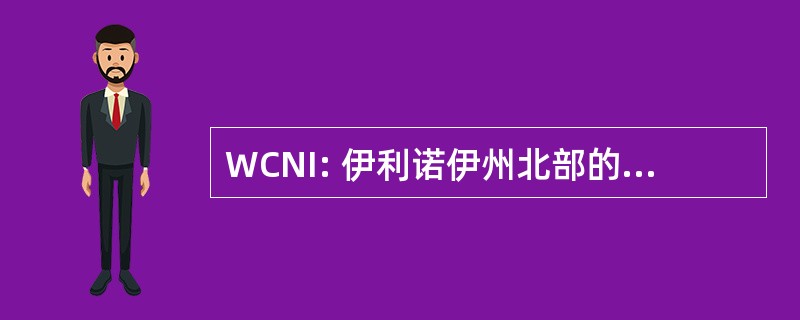 WCNI: 伊利诺伊州北部的...